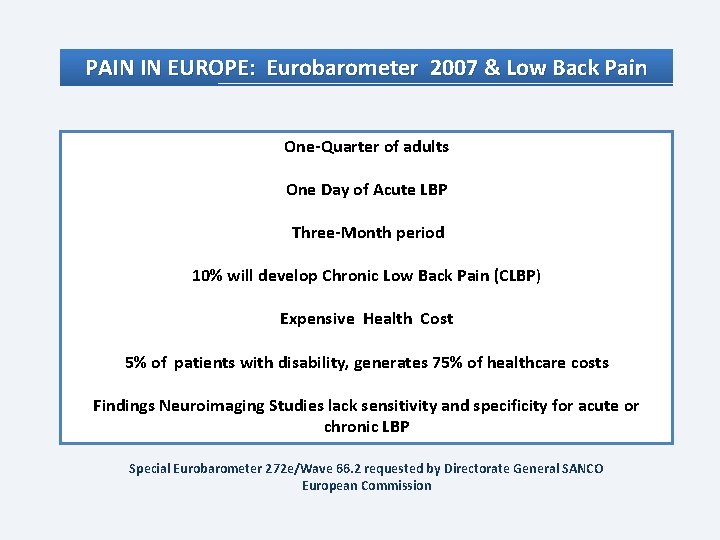 PAIN IN EUROPE: Eurobarometer 2007 & Low Back Pain

One-Quarter of adults

One Day of Acute LBP

Three-Month period

10% will develop Chronic Low Back Pain (CLBP)

Expensive Health Cost

5% of patients with disability, generates 75% of healthcare costs

Findings Neuroimaging Studies lack sensitivity and specificity for acute or chronic LBP

Special Eurobarometer 272e/Wave 66.2 requested by Directorate General SANCO European Commission